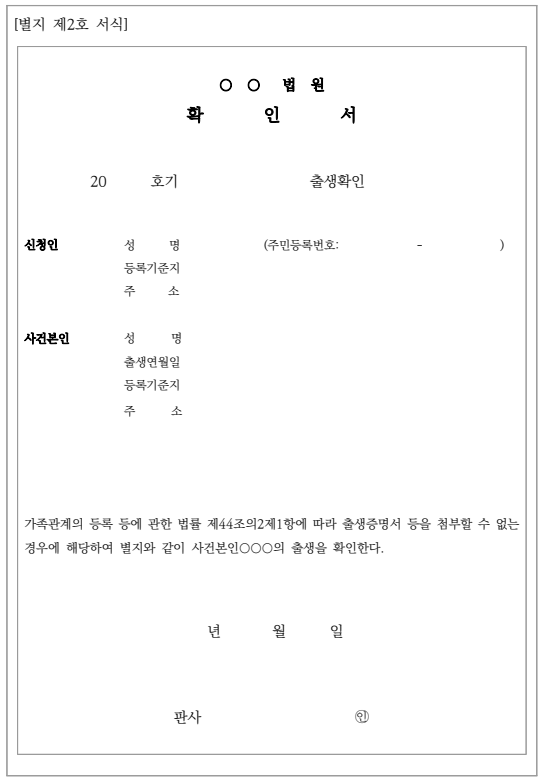 [별지 제2호 서식]

○ ○ 법 원
확 인 서

20 호기 출생확인

신청인 성 명 (주민등록번호: - )
등록기준지
주 소

사건본인 성 명
출생연월일
등록기준지
주 소

가족관계의 등록 등에 관한 법률 제44조의2제1항에 따라 출생증명서 등을 첨부할 수 없는 경우에 해당하여 별지와 같이 사건본인○○○의 출생을 확인한다.

년 월 일

판사 ㊞